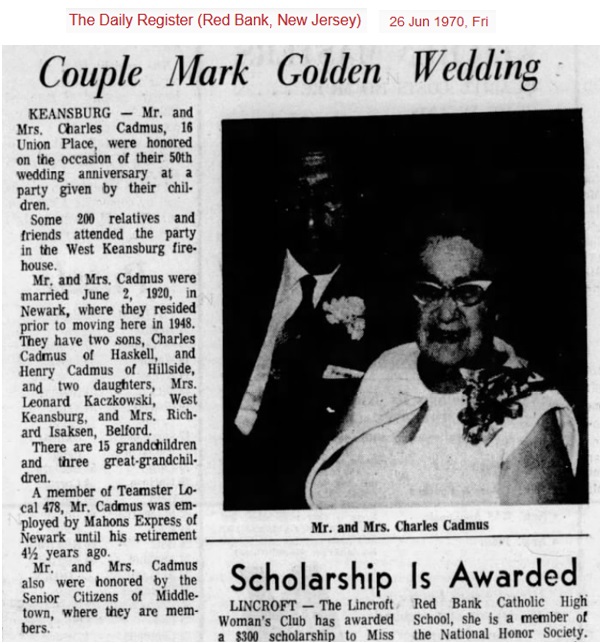 The Daily Register (Red Bank, New Jersey) 26 Jun 1970, Fri

Couple Mark Golden Wedding

KEANSBURG — Mr. and Mrs. Charles Cadmus, 16 Union Place, were honored on the occasion of their 50th wedding anniversary at a party given by their children.

Some 200 relatives and friends attended the party in the West Keansburg firehouse.

Mr. and Mrs. Cadmus were married June 2, 1920, in Newark, where they resided prior to moving here in 1948. They have two sons, Charles Cadmus of Haskell, and Henry Cadmus of Hillside, and two daughters, Mrs. Leonard Kaczkowski, West Keansburg, and Mrs. Richard Isaksen, Belford.

There are 15 grandchildren and three great-grandchildren.

A member of Teamster Local 478, Mr. Cadmus was employed by Mahons Express of Newark until his retirement 4½ years ago.

Mr. and Mrs. Cadmus also were honored by the Senior Citizens of Middletown, where they are members.

Mr. and Mrs. Charles Cadmus

Scholarship Is Awarded

LINCROFT — The Lincroft Woman's Club has awarded a $300 scholarship to Miss

Red Bank Catholic High School, she is a member of the National Honor Society.